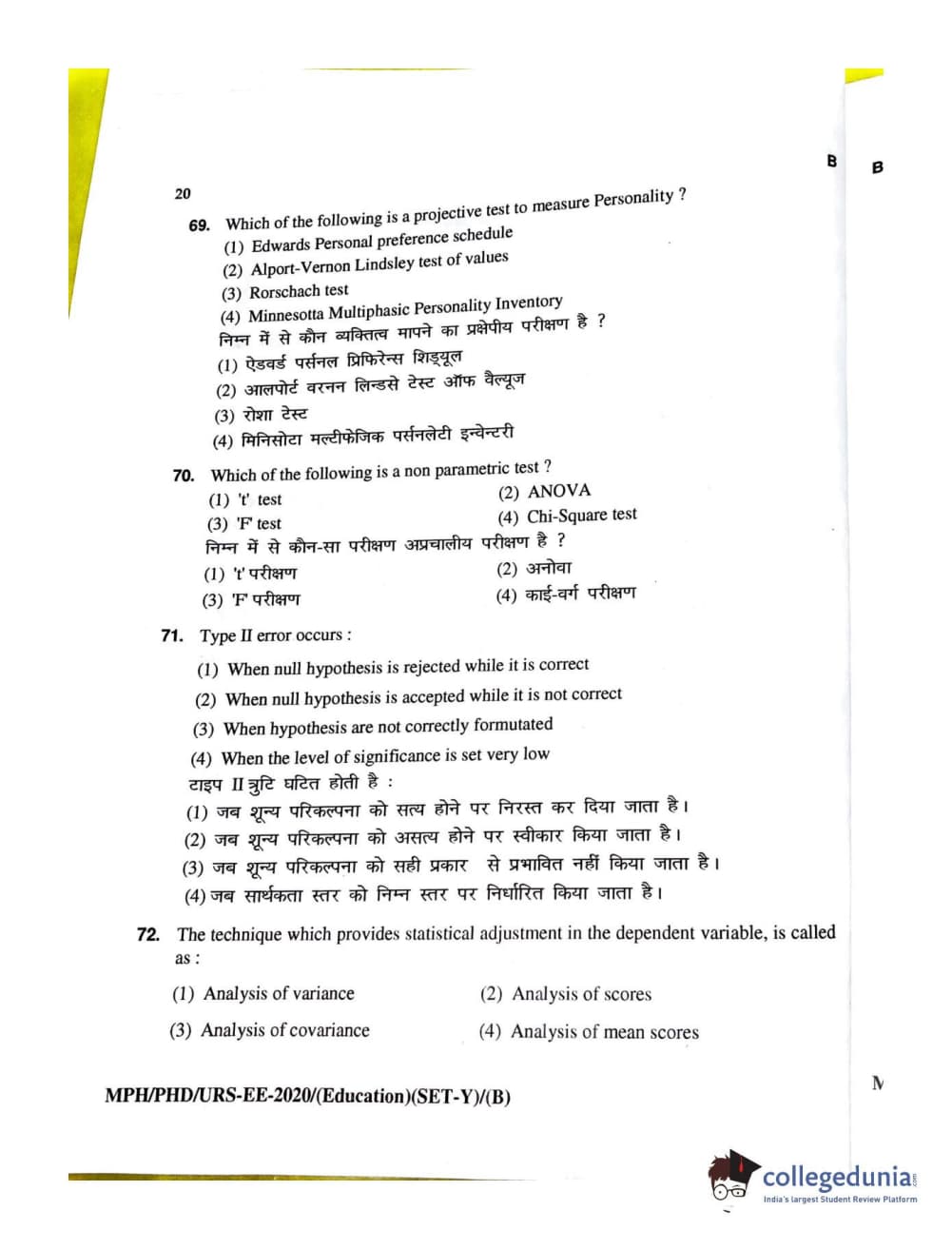 B B

20

69. Which of the following is a projective test to measure Personality ?
(1) Edwards Personal preference schedule
(2) Alport-Vernon Lindsley test of values
(3) Rorschach test
(4) Minnesotta Multiphasic Personality Inventory
निम्न में से कौन व्यक्तित्व मापने का प्रक्षेपीय परीक्षण है ?
(1) ऐडवर्ड पर्सनल प्रिफिरेन्स शिड्यूल
(2) आलपोर्ट वरनन लिन्डसे टेस्ट ऑफ वैल्यूज
(3) रोशा टेस्ट
(4) मिनिसोटा मल्टीफेजिक पर्सनलेटी इन्वेन्टरी

70. Which of the following is a non parametric test ?
(1) 't' test
(2) ANOVA
(3) 'F' test
(4) Chi-Square test
निम्न में से कौन-सा परीक्षण अप्रचालीय परीक्षण है ?
(1) 't' परीक्षण
(2) अनोवा
(3) 'F' परीक्षण
(4) काई-वर्ग परीक्षण

71. Type II error occurs :
(1) When null hypothesis is rejected while it is correct
(2) When null hypothesis is accepted while it is not correct
(3) When hypothesis are not correctly formutated
(4) When the level of significance is set very low
टाइप II त्रुटि घटित होती है :
(1) जब शून्य परिकल्पना को सत्य होने पर निरस्त कर दिया जाता है।
(2) जब शून्य परिकल्पना को असत्य होने पर स्वीकार किया जाता है।
(3) जब शून्य परिकल्पना को सही प्रकार से प्रभावित नहीं किया जाता है।
(4) जब सार्थकता स्तर को निम्न स्तर पर निर्धारित किया जाता है।

72. The technique which provides statistical adjustment in the dependent variable, is called as :
(1) Analysis of variance
(2) Analysis of scores
(3) Analysis of covariance
(4) Analysis of mean scores

MPH/PHD/URS-EE-2020/(Education)(SET-Y)/(B)

M

collegedunia
India's largest Student Review Platform